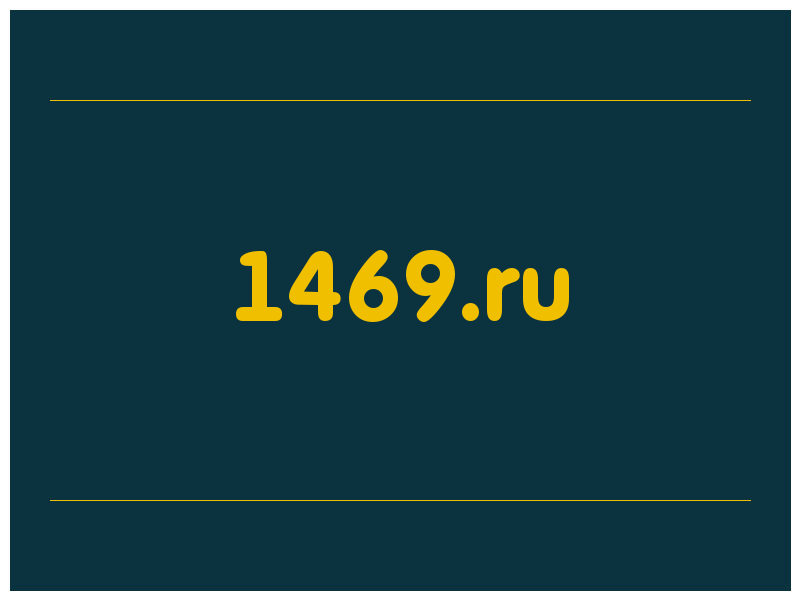 1469.ru